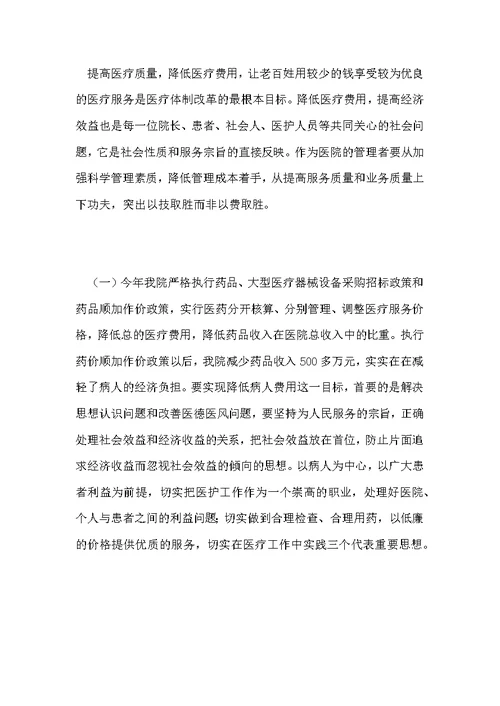 提高医疗质量，降低医疗费用，让老百姓用较少的钱享受较为优良的医疗服务是医疗体制改革的最根本目标。降低医疗费用，提高经济效益也是每一位院长、患者、社会人、医护人员等共同关心的社会问题，它是社会性质和服务宗旨的直接反映。作为医院的管理者要从加强科学管理素质，降低管理成本着手，从提高服务质量和业务质量上下功夫，突出以技取胜而非以费取胜。

（一）今年我院严格执行药品、大型医疗器械设备采购招标政策和药品顺加作价政策，实行医药分开核算、分别管理、调整医疗服务价格，降低总的医疗费用，降低药品收入在医院总收入中的比重。执行药价顺加作价政策以后，我院减少药品收入500多万元，实实在在减轻了病人的经济负担。要实现降低病人费用这一目标，首要的是解决思想认识问题和改善医德医风问题，要坚持为人民服务的宗旨，正确处理社会效益和经济收益的关系，把社会效益放在首位，防止片面追求经济收益而忽视社会效益的倾向的思想。以病人为中心，以广大患者利益为前提，切实把医护工作作为一个崇高的职业，处理好医院、个人与患者之间的利益问题；切实做到合理检查、合理用药，以低廉的价格提供优质的服务，切实在医疗工作中实践三个代表重要思想。